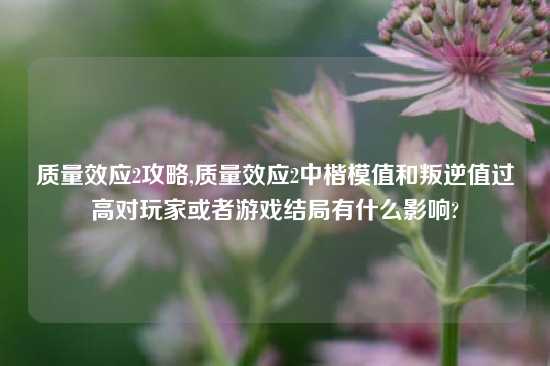 质量效应2攻略,质量效应2中楷模值和叛逆值过高对玩家或者游戏结局有什么影响?